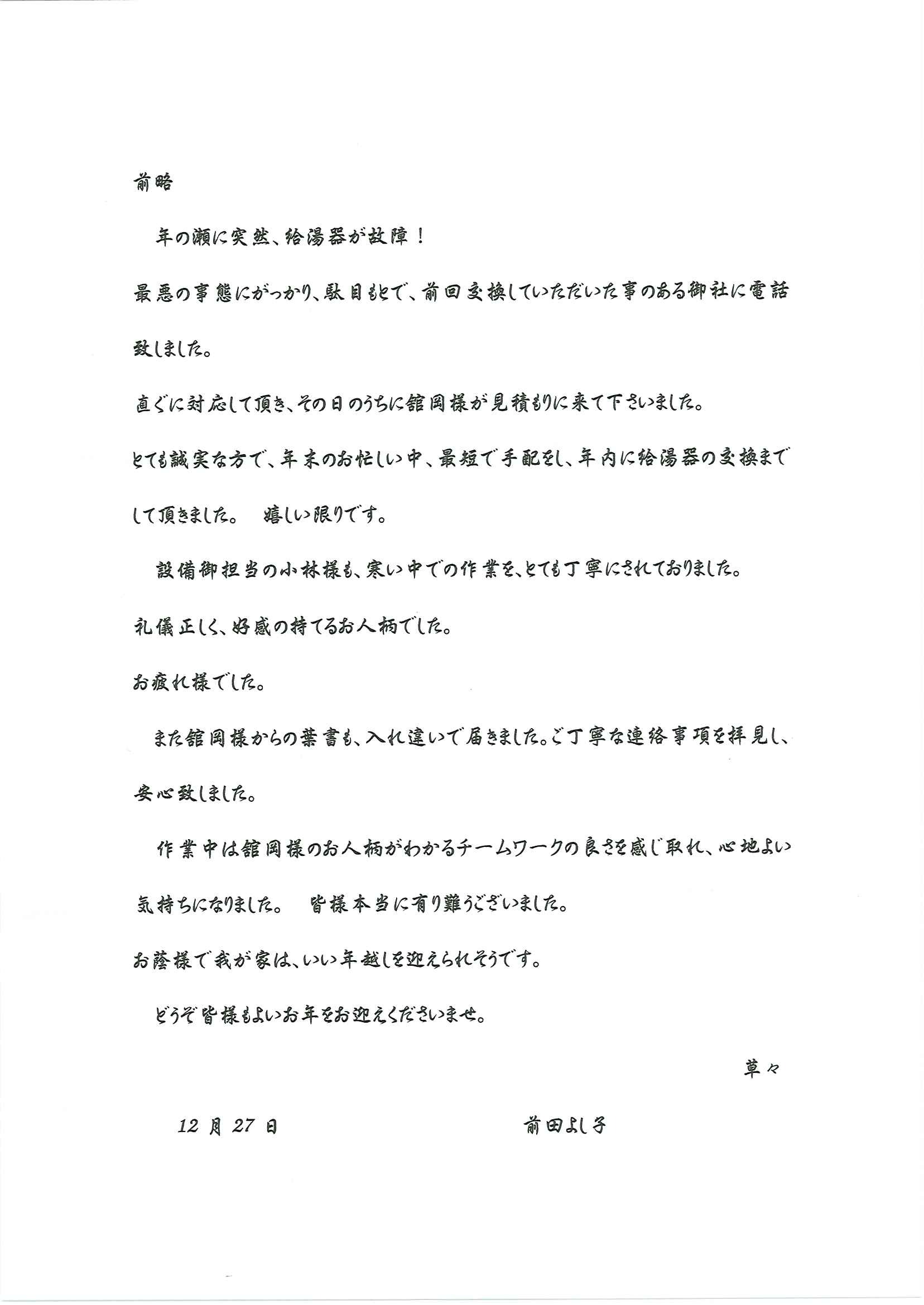 前略

年の瀬に突然、給湯器が故障！

最悪の事態にがっかり、駄目もとで、前回交換していただいた事のある御社に電話致しました。

直ぐに対応して頂き、その日のうちに舘岡様が見積もりに来て下さいました。

とても誠実な方で、年末のお忙しい中、最短で手配をし、年内に給湯器の交換までして頂きました。　嬉しい限りです。

設備御担当の小林様も、寒い中での作業を、とても丁寧にされておりました。

礼儀正しく、好感の持てるお人柄でした。

お疲れ様でした。

また舘岡様からの葉書も、入れ違いで届きました。ご丁寧な連絡事項を拝見し、安心致しました。

作業中は舘岡様のお人柄がわかるチームワークの良さを感じ取れ、心地よい気持ちになりました。　皆様本当に有り難うございました。

お蔭様で我が家は、いい年越しを迎えられそうです。

どうぞ皆様もよいお年をお迎えくださいませ。

草々

12月27日

前田よし子